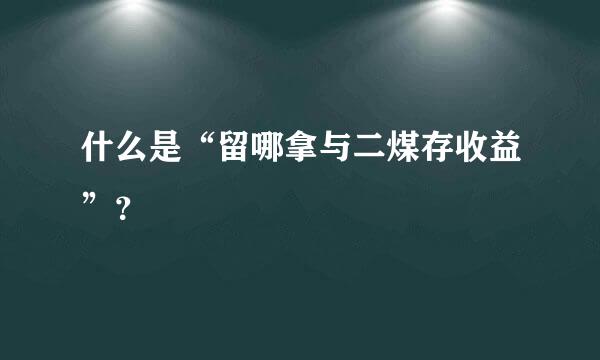 什么是“留哪拿与二煤存收益”？